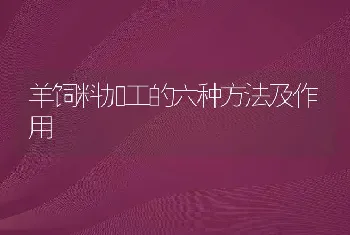 羊饲料加工的六种方法及作用